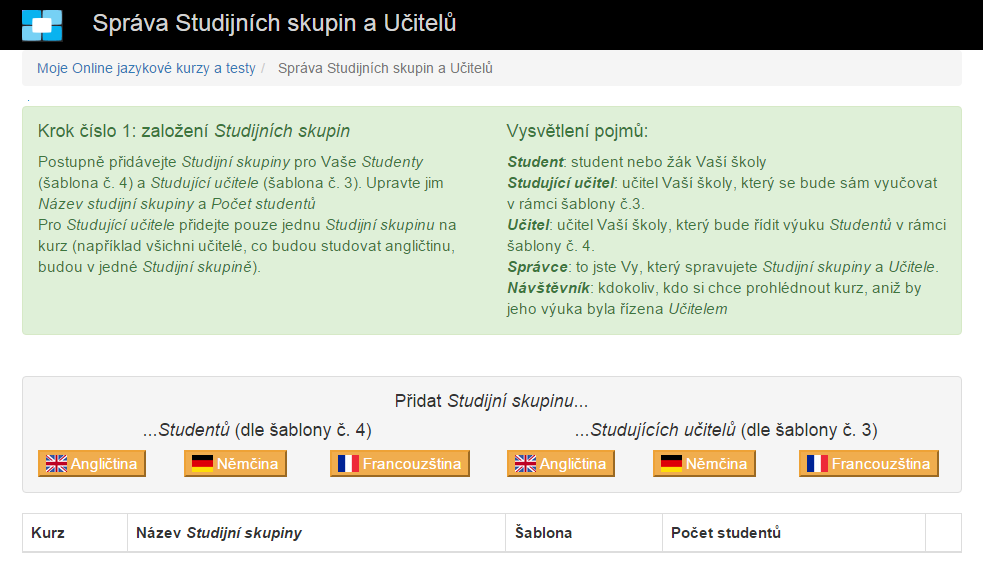 Správa Studijních skupin a Učitelů

Moje Online jazykové kurzy a testy / Správa Studijních skupin a Učitelů

Krok číslo 1: založení Studijních skupin

Postupně přidávejte Studijní skupiny pro Vaše Studenty (šablona č. 4) a Studující učitele (šablona č. 3). Upravte jim Název studijní skupiny a Počet studentů
Pro Studující učitele přidejte pouze jednu Studijní skupinu na kurz (například všichni učitelé, co budou studovat angličtinu, budou v jedné Studijní skupině).

Vysvětlení pojmů:

Student: student nebo žák Vaší školy
Studující učitel: učitel Vaší školy, který se bude sám vyučovat v rámci šablony č.3.
Učitel: učitel Vaší školy, který bude řídit výuku Studentů v rámci šablony č. 4.
Správce: to jste Vy, který spravujete Studijní skupiny a Učitele.
Návštěvník: kdokoliv, kdo si chce prohlédnout kurz, aniž by jeho výuka byla řízena Učitelem

Přidat Studijní skupinu...

...Studentů (dle šablony č. 4)

Angličtina Němčina Francouzština

...Studujících učitelů (dle šablony č. 3)

Angličtina Němčina Francouzština

| Kurz | Název Studijní skupiny | Šablona | Počet studentů | |
|---|---|---|---|---|